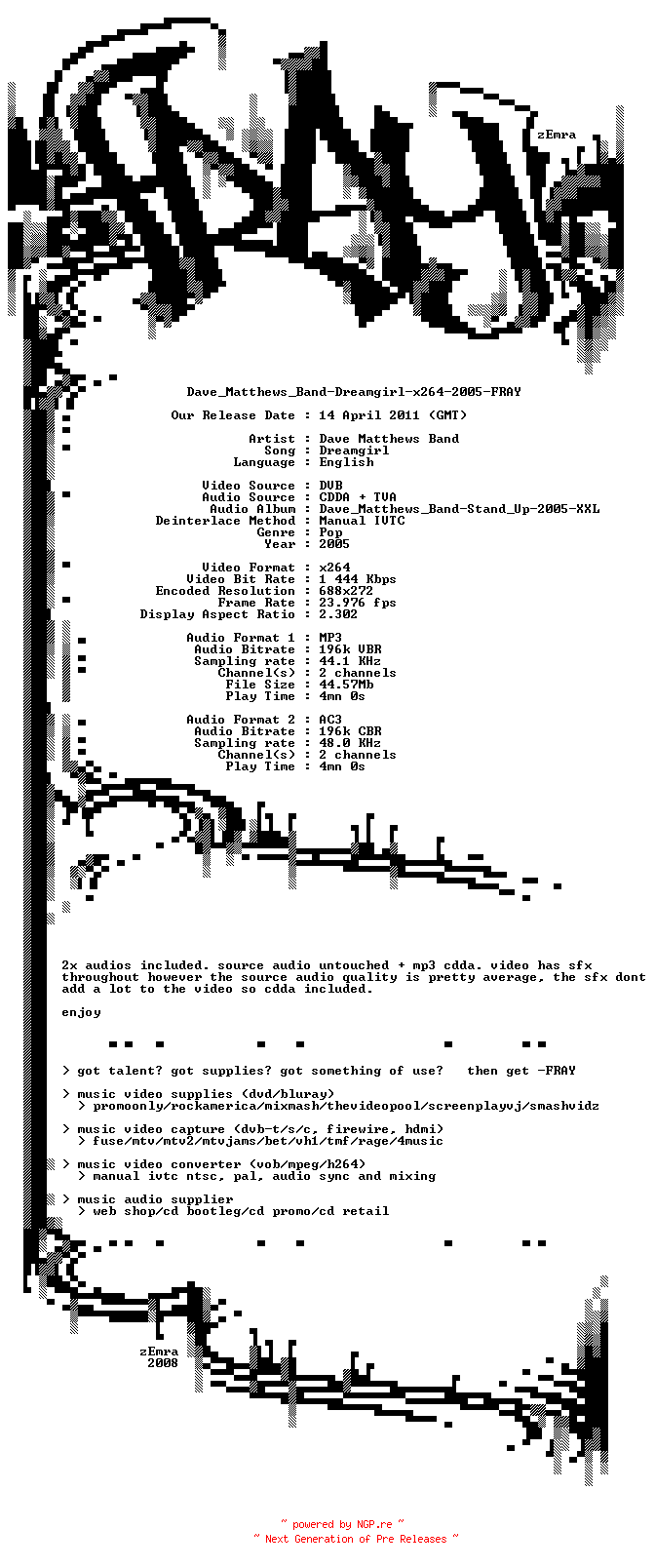 zEmra

Dave_Matthews_Band-Dreamgirl-x264-2005-FRAY

Our Release Date : 14 April 2011 (GMT)

Artist : Dave Matthews Band
Song : Dreamgirl
Language : English

Video Source : DVB
Audio Source : CDDA + TVA
Audio Album : Dave_Matthews_Band-Stand_Up-2005-XXL
Deinterlace Method : Manual IVTC
Genre : Pop
Year : 2005

Video Format : x264
Video Bit Rate : 1 444 Kbps
Encoded Resolution : 688x272
Frame Rate : 23.976 fps
Display Aspect Ratio : 2.302

Audio Format 1 : MP3
Audio Bitrate : 196k VBR
Sampling rate : 44.1 KHz
Channel(s) : 2 channels
File Size : 44.57Mb
Play Time : 4mn 0s

Audio Format 2 : AC3
Audio Bitrate : 196k CBR
Sampling rate : 48.0 KHz
Channel(s) : 2 channels
Play Time : 4mn 0s

2x audios included. source audio untouched + mp3 cdda. video has sfx throughout however the source audio quality is pretty average, the sfx dont add a lot to the video so cdda included.

enjoy

> got talent? got supplies? got something of use? then get -FRAY

> music video supplies (dvd/bluray)
> promoonly/rockamerica/mixmash/thevideopool/screenplayvj/smashvidz

> music video capture (dvb-t/s/c, firewire, hdmi)
> fuse/mtv/mtv2/mtvjams/bet/vh1/tmf/rage/4music

> music video converter (vob/mpeg/h264)
> manual ivtc ntsc, pal, audio sync and mixing

> music audio supplier
> web shop/cd bootleg/cd promo/cd retail

zEmra
2008

~ powered by NGP.re ~
~ Next Generation of Pre Releases ~